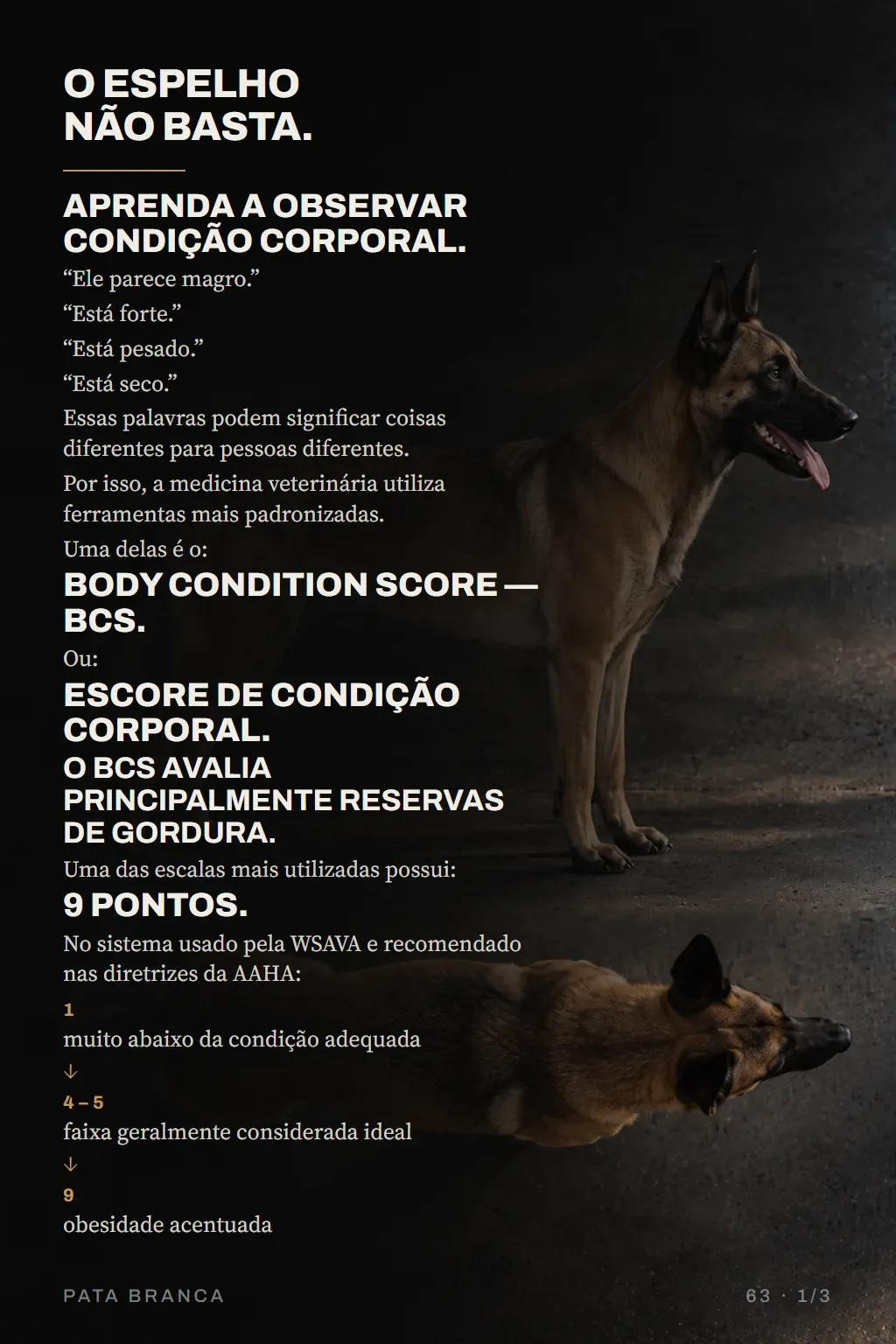 O ESPELHO
NÃO BASTA.

APRENDA A OBSERVAR CONDIÇÃO CORPORAL.

“Ele parece magro.”

“Está forte.”

“Está pesado.”

“Está seco.”

Essas palavras podem significar coisas diferentes para pessoas diferentes.

Por isso, a medicina veterinária utiliza ferramentas mais padronizadas.

Uma delas é o:

BODY CONDITION SCORE — BCS.

Ou:

ESCORE DE CONDIÇÃO CORPORAL.

O BCS AVALIA PRINCIPALMENTE RESERVAS DE GORDURA.

Uma das escalas mais utilizadas possui:

9 PONTOS.

No sistema usado pela WSAVA e recomendado nas diretrizes da AAHA:

1

muito abaixo da condição adequada

↓

4 – 5

faixa geralmente considerada ideal

↓

9

obesidade acentuada

PATA BRANCA

63 · 1/3